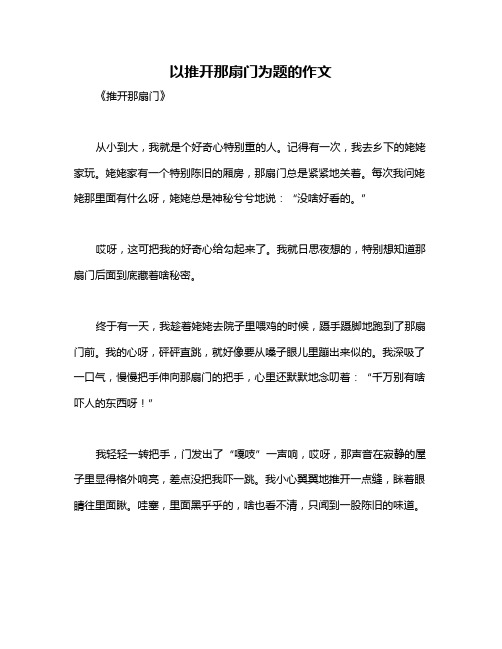 以推开那扇门为题的作文

《推开那扇门》

从小到大，我就是个好奇心特别重的人。记得有一次，我去乡下的姥姥家玩。姥姥家有一个特别陈旧的厢房，那扇门总是紧紧地关着。每次我问姥姥那里面有什么呀，姥姥总是神秘兮兮地说：“没啥好看的。”

哎呀，这可把我的好奇心给勾起来了。我就日思夜想的，特别想知道那扇门后面到底藏着啥秘密。

终于有一天，我趁着姥姥去院子里喂鸡的时候，蹑手蹑脚地跑到了那扇门前。我的心呀，砰砰直跳，就好像要从嗓子眼儿里蹦出来似的。我深吸了一口气，慢慢把手伸向那扇门的把手，心里还默默地念叨着：“千万别有啥吓人的东西呀！”

我轻轻一转把手，门发出了“嘎吱”一声响，哎呀，那声音在寂静的屋子里显得格外响亮，差点没把我吓一跳。我小心翼翼地推开一点缝，眯着眼睛往里面瞅。哇塞，里面黑乎乎的，啥也看不清，只闻到一股陈旧的味道。